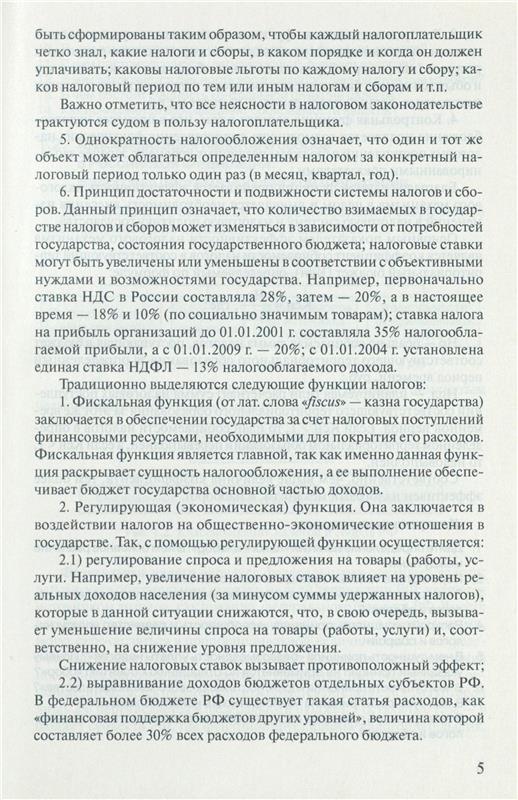 быть сформированы таким образом, чтобы каждый налогоплательщик четко знал, какие налоги и сборы, в каком порядке и когда он должен уплачивать; каковы налоговые льготы по каждому налогу и сбору; каков налоговый период по тем или иным налогам и сборам и т.п.

Важно отметить, что все неясности в налоговом законодательстве трактуются судом в пользу налогоплательщика.

5. Однократность налогообложения означает, что один и тот же объект может облагаться определенным налогом за конкретный налоговый период только один раз (в месяц, квартал, год).

6. Принцип достаточности и подвижности системы налогов и сборов. Данный принцип означает, что количество взимаемых в государстве налогов и сборов может изменяться в зависимости от потребностей государства, состояния государственного бюджета; налоговые ставки могут быть увеличены или уменьшены в соответствии с объективными нуждами и возможностями государства. Например, первоначально ставка НДС в России составляла 28%, затем — 20%, а в настоящее время — 18% и 10% (по социально значимым товарам); ставка налога на прибыль организаций до 01.01.2001 г. составляла 35% налогооблагаемой прибыли, а с 01.01.2009 г. — 20%; с 01.01.2004 г. установлена единая ставка НДФЛ — 13% налогооблагаемого дохода.

Традиционно выделяются следующие функции налогов:

1. Фискальная функция (от лат. слова «fiscus» — казна государства) заключается в обеспечении государства за счет налоговых поступлений финансовыми ресурсами, необходимыми для покрытия его расходов. Фискальная функция является главной, так как именно данная функция раскрывает сущность налогообложения, а ее выполнение обеспечивает бюджет государства основной частью доходов.

2. Регулирующая (экономическая) функция. Она заключается в воздействии налогов на общественно-экономические отношения в государстве. Так, с помощью регулирующей функции осуществляется:

2.1) регулирование спроса и предложения на товары (работы, услуги. Например, увеличение налоговых ставок влияет на уровень реальных доходов населения (за минусом суммы удержанных налогов), которые в данной ситуации снижаются, что, в свою очередь, вызывает уменьшение величины спроса на товары (работы, услуги) и, соответственно, на снижение уровня предложения.

Снижение налоговых ставок вызывает противоположный эффект;

2.2) выравнивание доходов бюджетов отдельных субъектов РФ. В федеральном бюджете РФ существует такая статья расходов, как «финансовая поддержка бюджетов других уровней», величина которой составляет более 30% всех расходов федерального бюджета.

5